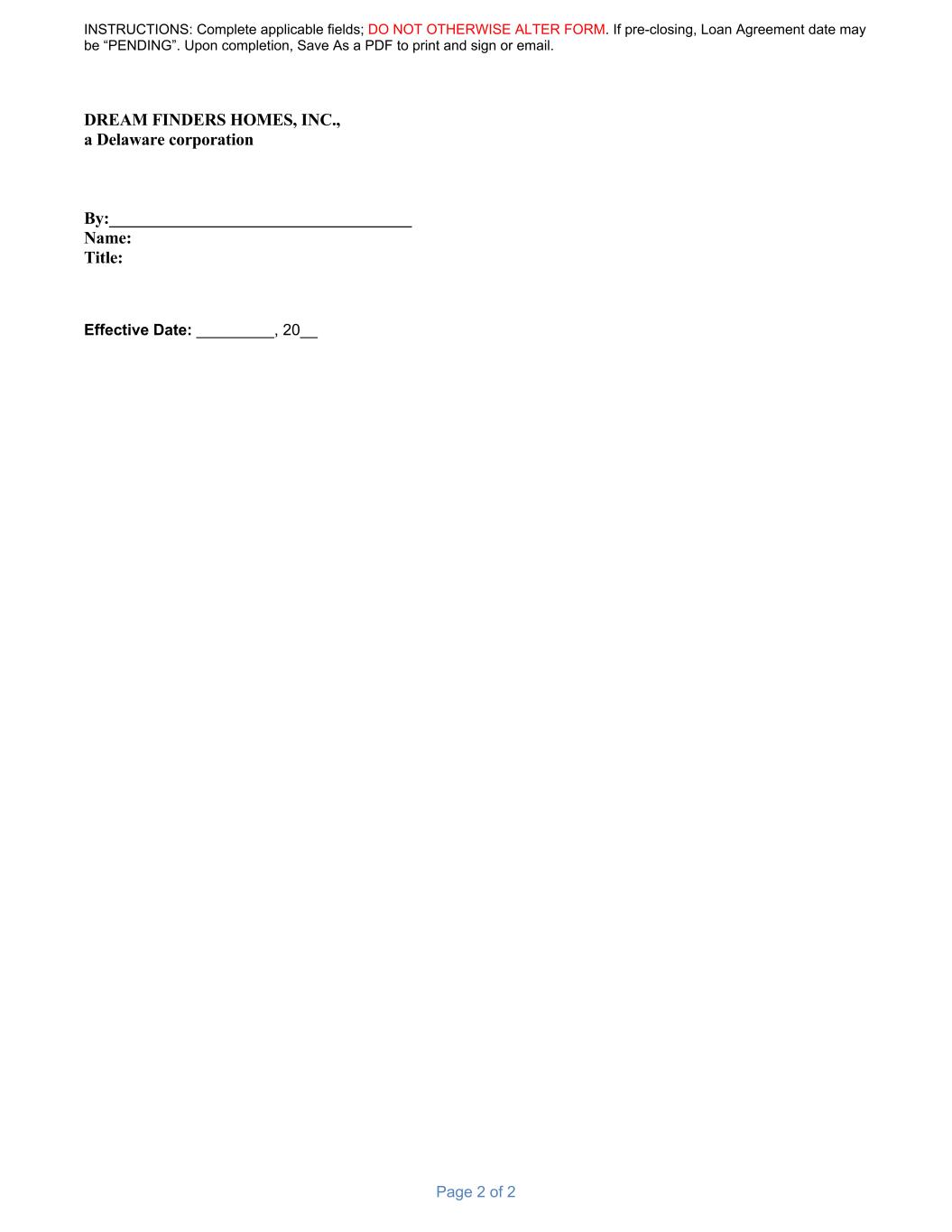 INSTRUCTIONS: Complete applicable fields; DO NOT OTHERWISE ALTER FORM. If pre-closing, Loan Agreement date may be "PENDING". Upon completion, Save As a PDF to print and sign or email.

DREAM FINDERS HOMES, INC.,
a Delaware corporation

By:____
Name:
Title:

Effective Date: ____, 20____

Page 2 of 2